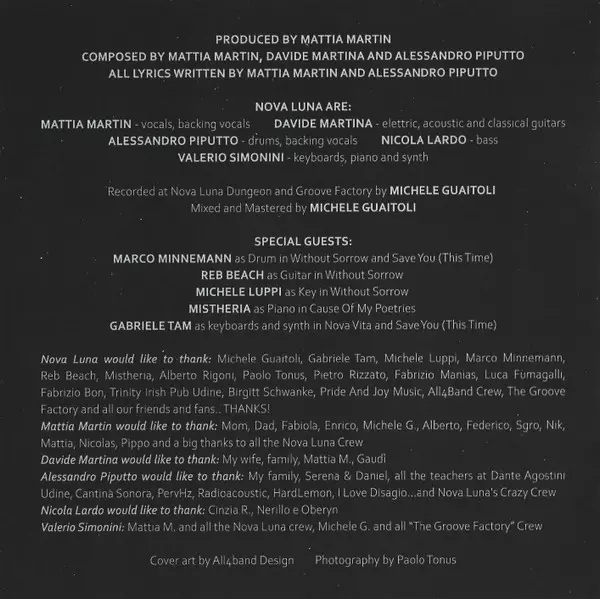 PRODUCED BY MATTIA MARTIN
COMPOSED BY MATTIA MARTIN, DAVIDE MARTINA AND ALESSANDRO PIPUTTO
ALL LYRICS WRITTEN BY MATTIA MARTIN AND ALESSANDRO PIPUTTO

NOVA LUNA ARE:
MATTIA MARTIN - vocals, backing vocals DAVIDE MARTINA - elettric, acoustic and classical guitars
ALESSANDRO PIPUTTO - drums, backing vocals NICOLA LARDO - bass
VALERIO SIMONINI - keyboards, piano and synth

Recorded at Nova Luna Dungeon and Groove Factory by MICHELE GUAITOLI
Mixed and Mastered by MICHELE GUAITOLI

SPECIAL GUESTS:
MARCO MINNEMANN as Drum in Without Sorrow and Save You (This Time)
REB BEACH as Guitar in Without Sorrow
MICHELE LUPPI as Key in Without Sorrow
MISTHERIA as Piano in Cause Of My Poetries
GABRIELE TAM as keyboards and synth in Nova Vita and Save You (This Time)

Nova Luna would like to thank: Michele Guaitoli, Gabriele Tam, Michele Luppi, Marco Minnemann, Reb Beach, Mistheria, Alberto Rigoni, Paolo Tonus, Pietro Rizzato, Fabrizio Manias, Luca Fumagalli, Fabrizio Bon, Trinity Irish Pub Udine, Birgitt Schwanke, Pride And Joy Music, All4Band Crew, The Groove Factory and all our friends and fans.. THANKS!
Mattia Martin would like to thank: Mom, Dad, Fabiola, Enrico, Michele G., Alberto, Federico, Sgro, Nik, Mattia, Nicolas, Pippo and a big thanks to all the Nova Luna Crew
Davide Martina would like to thank: My wife, family, Mattia M., Gaudì
Alessandro Piputto would like to thank: My family, Serena & Daniel, all the teachers at Dante Agostini Udine, Cantina Sonora, PervHz, Radioacoustic, HardLemon, I Love Disagio...and Nova Luna's Crazy Crew
Nicola Lardo would like to thank: Cinzia R., Nerillo e Oberyn
Valerio Simonini: Mattia M. and all the Nova Luna crew, Michele G. and all "The Groove Factory" Crew

Cover art by All4band Design Photography by Paolo Tonus